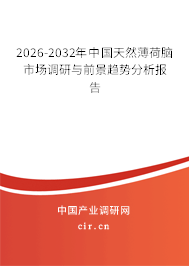 2026-2032年中国天然薄荷脑市场调研与前景趋势分析报告

中国产业调研网

cir.cn